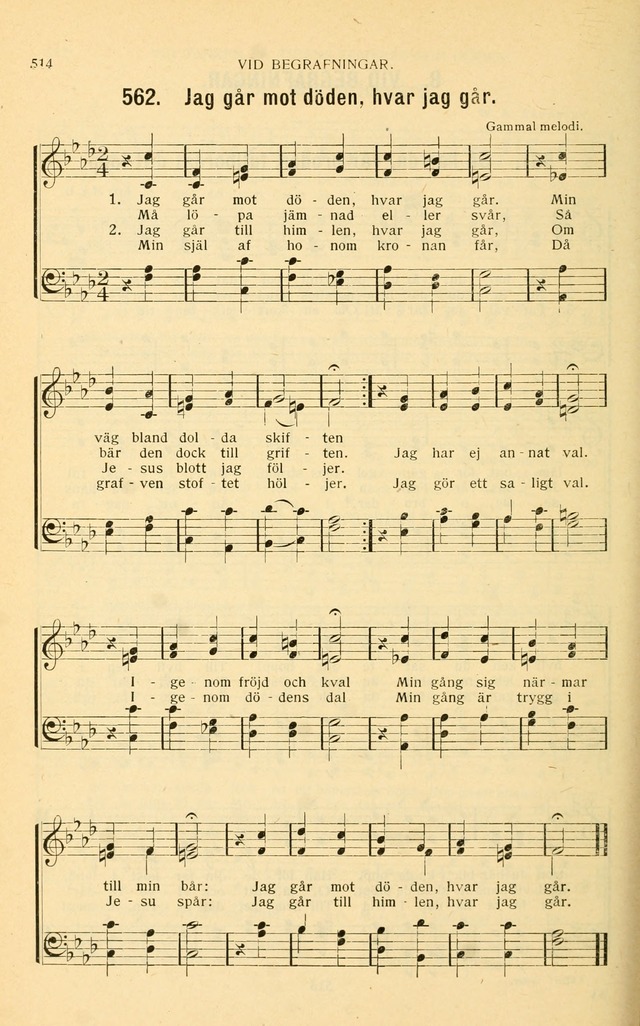 514 VID BEGRAFNINGAR.

562. Jag går mot döden, hvar jag går.

Gammal melodi.

1. Jag går mot dö - den, hvar jag går. Min
Må lö - pa jäm - nad el - ler svår, Så
2. Jag går till him - len, hvar jag går, Om
Min själ af ho - nom kro - nan får, Då

väg bland dol - da skif - ten
bär den dock till grif - ten. Jag har ej an - nat val.
Je - sus blott jag föl - jer.
graf - ven stof - tet höl - jer. Jag gör ett sa - ligt val.

I - ge - nom fröjd och kval Min gång sig när - mar
I - ge - nom dö - dens dal Min gång är trygg i

till min bår: Jag går mot dö - den, hvar jag går.
Je - su spår: Jag går till him - len, hvar jag går.